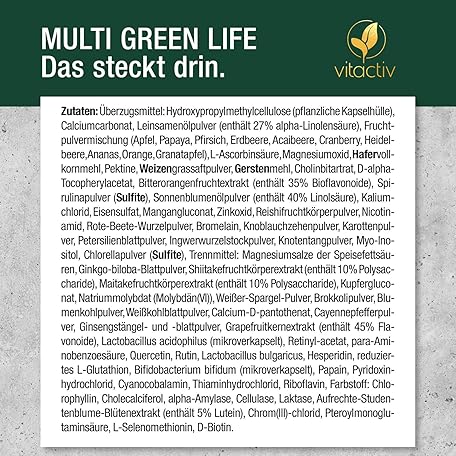 MULTI GREEN LIFE
Das steckt drin.

vitactiv

Zutaten: Überzugsmittel: Hydroxypropylmethylcellulose (pflanzliche Kapselhülle), Calciumcarbonat, Leinsamenölpulver (enthält 27% alpha-Linolensäure), Fruchtpulvermischung (Apfel, Papaya, Pfirsich, Erdbeere, Acaibeere, Cranberry, Heidelbeere, Ananas, Orange, Granatapfel), L-Ascorbinsäure, Magnesiumoxid, Hafervollkornmehl, Pektine, Weizengrassaftpulver, Gerstenmehl, Cholinbitartrat, D-alpha-Tocopherylacetat, Bitterorangenfruchtextrakt (enthält 35% Bioflavonoide), Spirulinapulver (Sulfite), Sonnenblumenölpulver (enthält 40% Linolsäure), Kaliumchlorid, Eisensulfat, Mangangluconat, Zinkoxid, Reishifruchtkörperpulver, Nicotinamid, Rote-Beete-Wurzelpulver, Bromelain, Knoblauchzehenpulver, Karottenpulver, Petersilienblattpulver, Ingwerwurzelstockpulver, Knotentangpulver, Myo-Inositol, Chlorellapulver (Sulfite), Trennmittel: Magnesiumsalze der Speisefettsäuren, Ginkgo-biloba-Blattpulver, Shiitakefruchtkörperextrakt (enthält 10% Polysaccharide), Maitakefruchtkörperextrakt (enthält 10% Polysaccharide), Kupfergluconat, Natriummolybdat (Molybdän(VI)), Weißer-Spargel-Pulver, Brokkolipulver, Blumenkohlpulver, Weißkohlblattpulver, Calcium-D-pantothenat, Cayennepfefferpulver, Ginsengstängel- und -blattpulver, Grapefruitkernextrakt (enthält 45% Flavonoide), Lactobacillus acidophilus (mikroverkapselt), Retinyl-acetat, para-Aminobenzoesäure, Quercetin, Rutin, Lactobacillus bulgaricus, Hesperidin, reduziertes L-Glutathion, Bifidobacterium bifidum (mikroverkapselt), Papain, Pyridoxinhydrochlorid, Cyanocobalamin, Thiaminhydrochlorid, Riboflavin, Farbstoff: Chlorophyllin, Cholecalciferol, alpha-Amylase, Cellulase, Laktase, Aufrechte-Studentenblume-Blütenextrakt (enthält 5% Lutein), Chrom(III)-chlorid, Pteroylmonoglutaminsäure, L-Selenomethionin, D-Biotin.